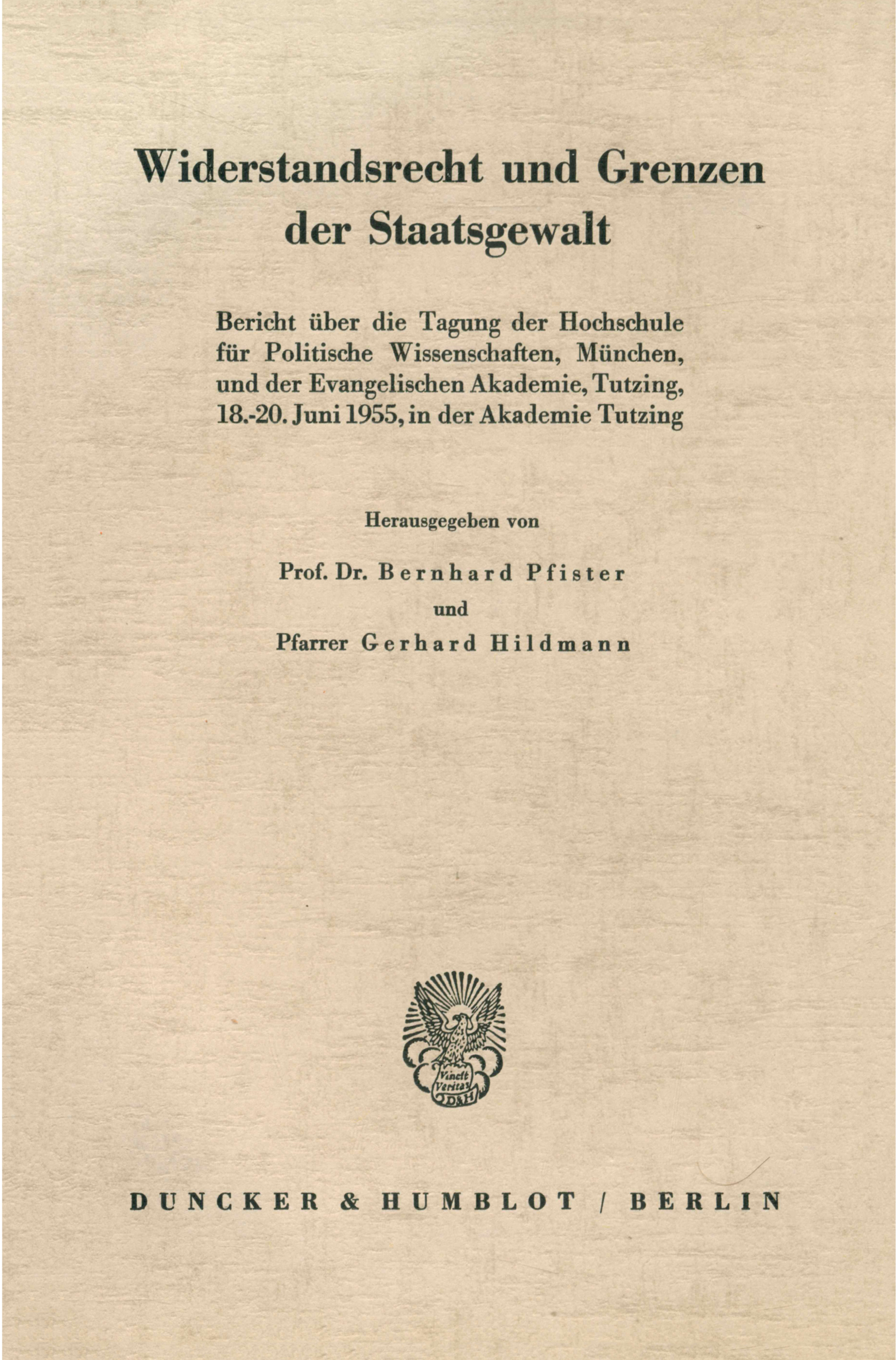 Widerstandsrecht und Grenzen der Staatsgewalt

Bericht über die Tagung der Hochschule für Politische Wissenschaften, München, und der Evangelischen Akademie, Tutzing, 18.-20. Juni 1955, in der Akademie Tutzing

Herausgegeben von

Prof. Dr. Bernhard Pfister

und

Pfarrer Gerhard Hildmann

Vincit Veritas D&H

DUNCKER & HUMBLOT / BERLIN